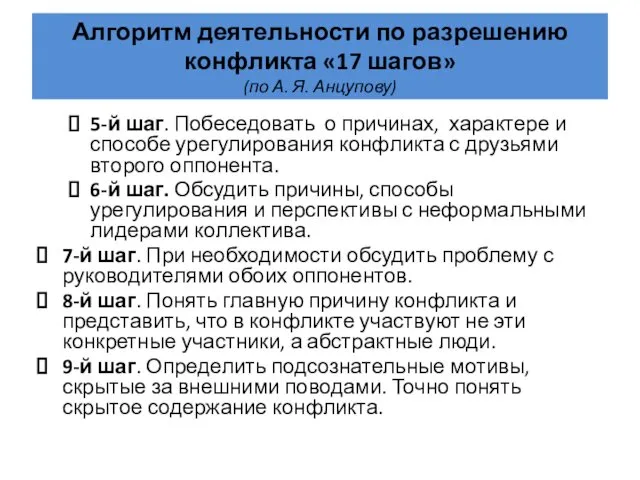 Алгоритм деятельности по разрешению конфликта «17 шагов»
(по А. Я. Анцупову)

5-й шаг. Побеседовать о причинах, характере и способе урегулирования конфликта с друзьями второго оппонента.

6-й шаг. Обсудить причины, способы урегулирования и перспективы с неформальными лидерами коллектива.

7-й шаг. При необходимости обсудить проблему с руководителями обоих оппонентов.

8-й шаг. Понять главную причину конфликта и представить, что в конфликте участвуют не эти конкретные участники, а абстрактные люди.

9-й шаг. Определить подсознательные мотивы, скрытые за внешними поводами. Точно понять скрытое содержание конфликта.